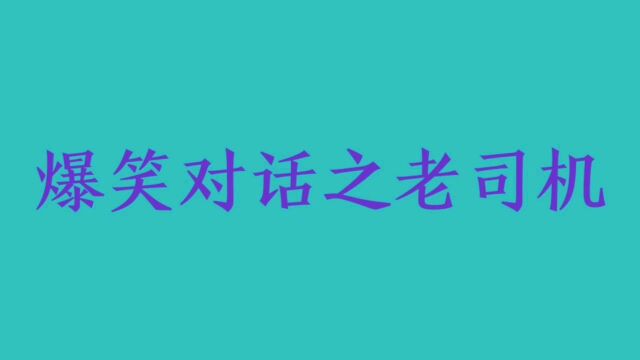 爆笑对话之老司机